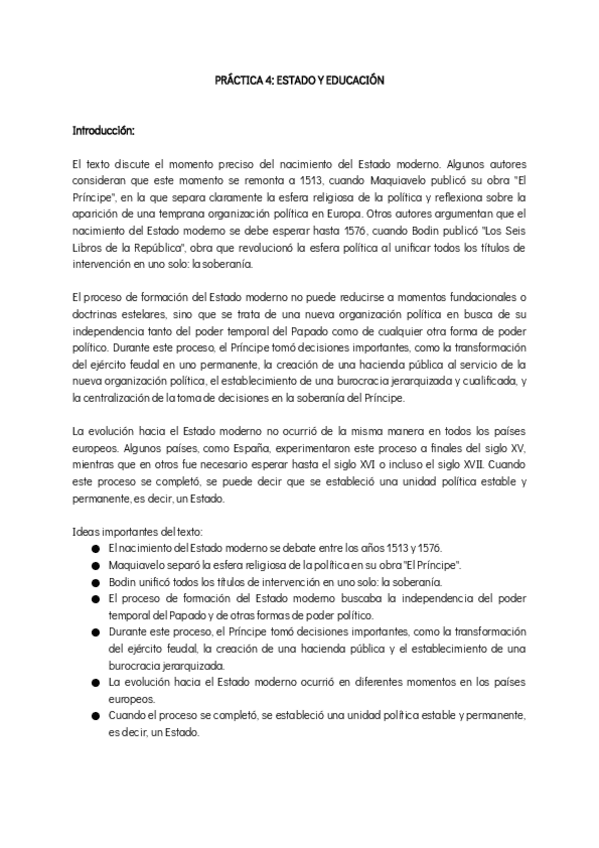 PRÁCTICA 4: ESTADO Y EDUCACIÓN

Introducción:

El texto discute el momento preciso del nacimiento del Estado moderno. Algunos autores consideran que este momento se remonta a 1513, cuando Maquiavelo publicó su obra "El Príncipe", en la que separa claramente la esfera religiosa de la política y reflexiona sobre la aparición de una temprana organización política en Europa. Otros autores argumentan que el nacimiento del Estado moderno se debe esperar hasta 1576, cuando Bodin publicó "Los Seis Libros de la República", obra que revolucionó la esfera política al unificar todos los títulos de intervención en uno solo: la soberanía.

El proceso de formación del Estado moderno no puede reducirse a momentos fundacionales o doctrinas estelares, sino que se trata de una nueva organización política en busca de su independencia tanto del poder temporal del Papado como de cualquier otra forma de poder político. Durante este proceso, el Príncipe tomó decisiones importantes, como la transformación del ejército feudal en uno permanente, la creación de una hacienda pública al servicio de la nueva organización política, el establecimiento de una burocracia jerarquizada y cualificada, y la centralización de la toma de decisiones en la soberanía del Príncipe.

La evolución hacia el Estado moderno no ocurrió de la misma manera en todos los países europeos. Algunos países, como España, experimentaron este proceso a finales del siglo XV, mientras que en otros fue necesario esperar hasta el siglo XVI o incluso el siglo XVII. Cuando este proceso se completó, se puede decir que se estableció una unidad política estable y permanente, es decir, un Estado.

Ideas importantes del texto:
● El nacimiento del Estado moderno se debate entre los años 1513 y 1576.
● Maquiavelo separó la esfera religiosa de la política en su obra "El Príncipe".
● Bodin unificó todos los títulos de intervención en uno solo: la soberanía.
● El proceso de formación del Estado moderno buscaba la independencia del poder temporal del Papado y de otras formas de poder político.
● Durante este proceso, el Príncipe tomó decisiones importantes, como la transformación del ejército feudal, la creación de una hacienda pública y el establecimiento de una burocracia jerarquizada.
● La evolución hacia el Estado moderno ocurrió en diferentes momentos en los países europeos.
● Cuando el proceso se completó, se estableció una unidad política estable y permanente, es decir, un Estado.